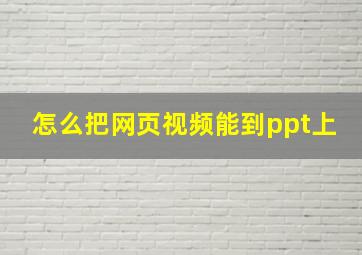 怎么把网页视频能到ppt上